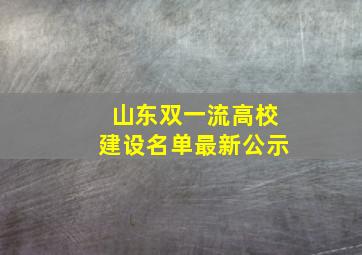 山东双一流高校
建设名单最新公示